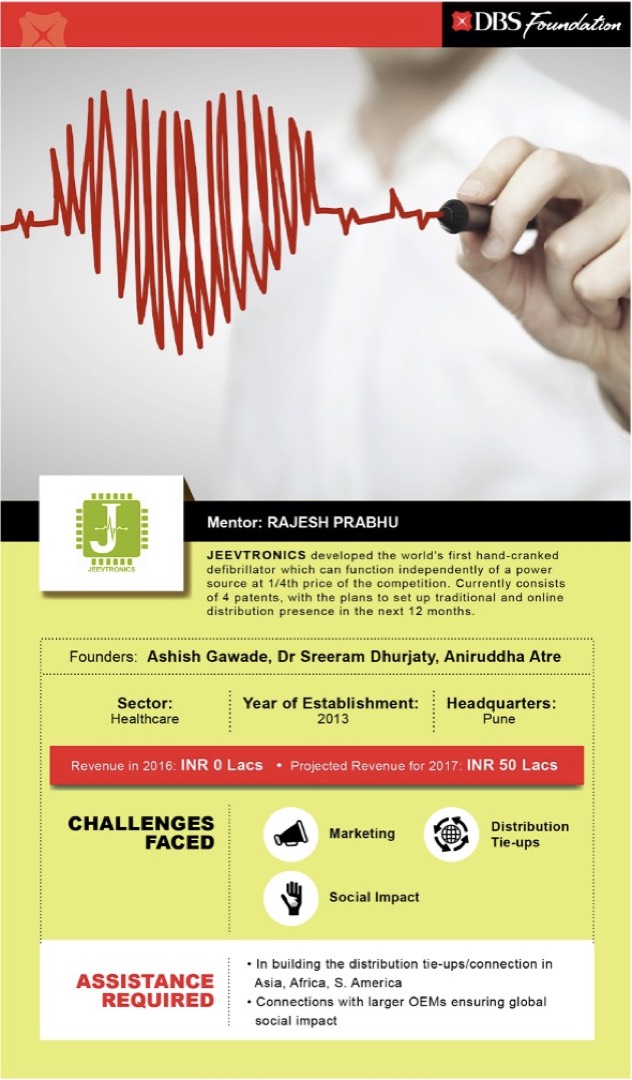 DBS Foundation

J
JEEVTRONICS

Mentor: RAJESH PRABHU

JEEVTRONICS developed the world's first hand-cranked defibrillator which can function independently of a power source at 1/4th price of the competition. Currently consists of 4 patents, with the plans to set up traditional and online distribution presence in the next 12 months.

Founders: Ashish Gawade, Dr Sreeram Dhurjaty, Aniruddha Atre

Sector:
Healthcare

Year of Establishment:
2013

Headquarters:
Pune

Revenue in 2016: INR 0 Lacs • Projected Revenue for 2017: INR 50 Lacs

CHALLENGES FACED

Marketing

Distribution Tie-ups

Social Impact

ASSISTANCE REQUIRED

• In building the distribution tie-ups/connection in Asia, Africa, S. America
• Connections with larger OEMs ensuring global social impact